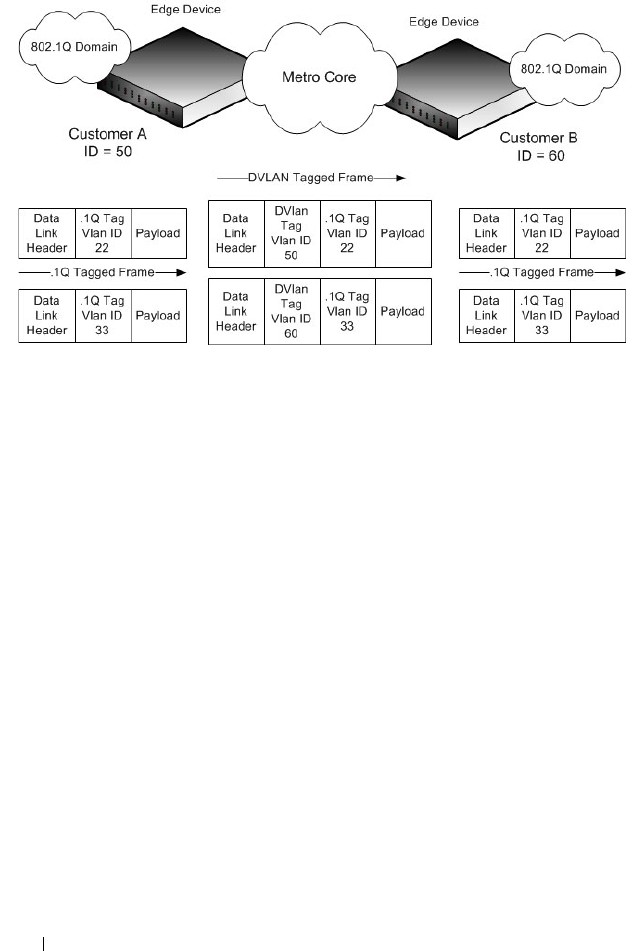 Edge Device

802.1Q Domain

Metro Core

Edge Device

802.1Q Domain

Customer A
ID = 50

Customer B
ID = 60

DVLAN Tagged Frame

| Data Link Header | .1Q Tag Vlan ID 22 | Payload |
|---|---|---|

.1Q Tagged Frame

| Data Link Header | .1Q Tag Vlan ID 33 | Payload |
|---|---|---|

| Data Link Header | DVlan Tag Vlan ID 50 | .1Q Tag Vlan ID 22 | Payload |
|---|---|---|---|

| Data Link Header | DVlan Tag Vlan ID 60 | .1Q Tag Vlan ID 33 | Payload |
|---|---|---|---|

| Data Link Header | .1Q Tag Vlan ID 22 | Payload |
|---|---|---|

.1Q Tagged Frame

| Data Link Header | .1Q Tag Vlan ID 33 | Payload |
|---|---|---|